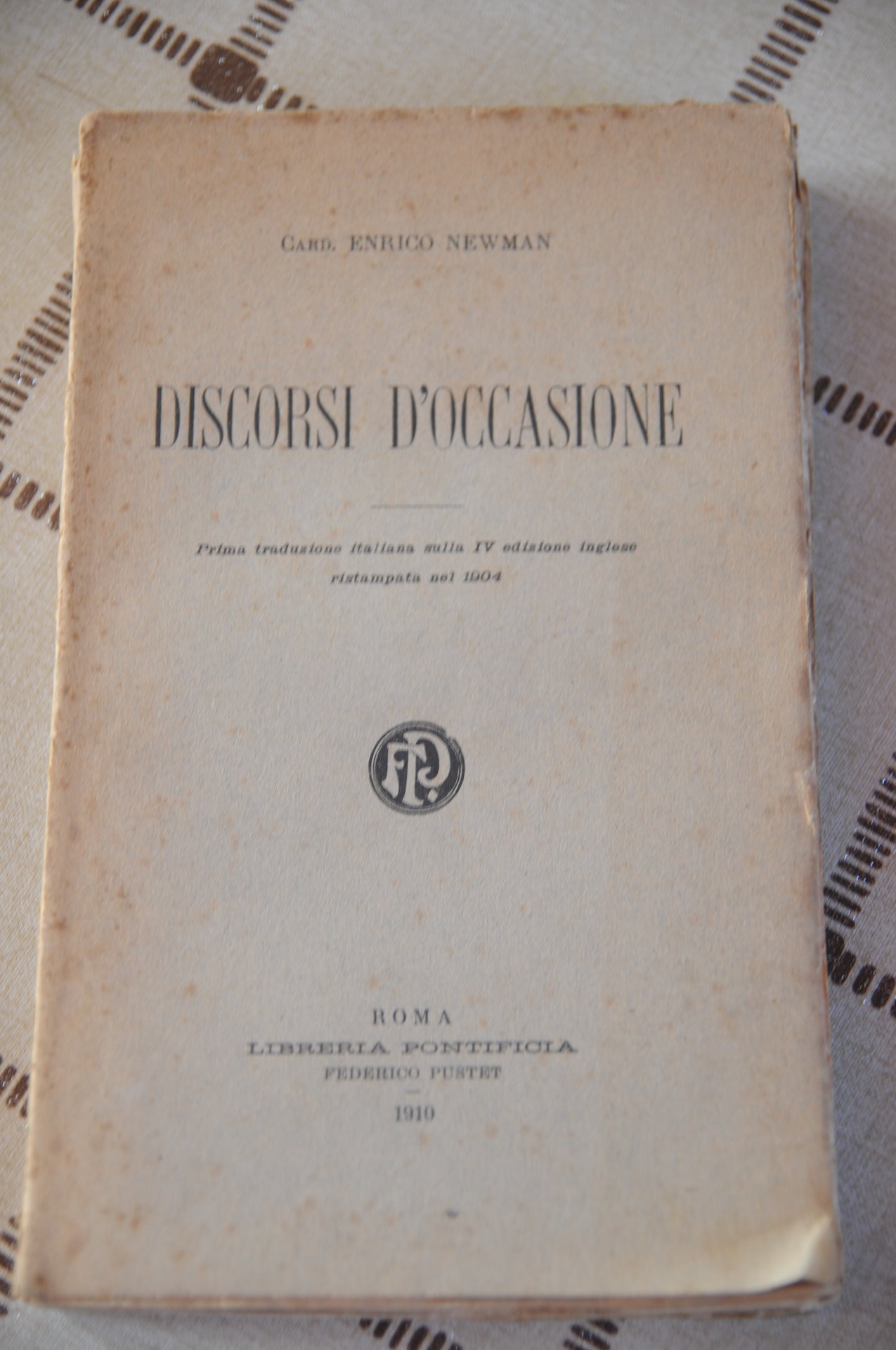 CARD. ENRICO NEWMAN

DISCORSI D'OCCASIONE

Prima traduzione italiana sulla IV edizione inglese ristampata nel 1904

FP

ROMA
LIBRERIA PONTIFICIA
FEDERICO PUSTET
1910